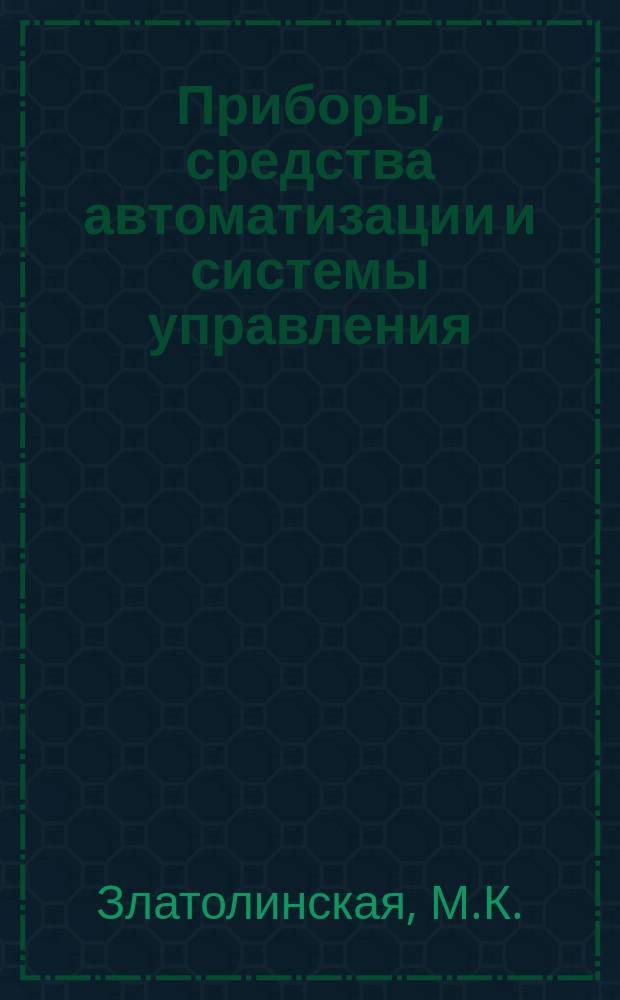 Приборы, средства автоматизации и системы управления

Златолинская, М.К.